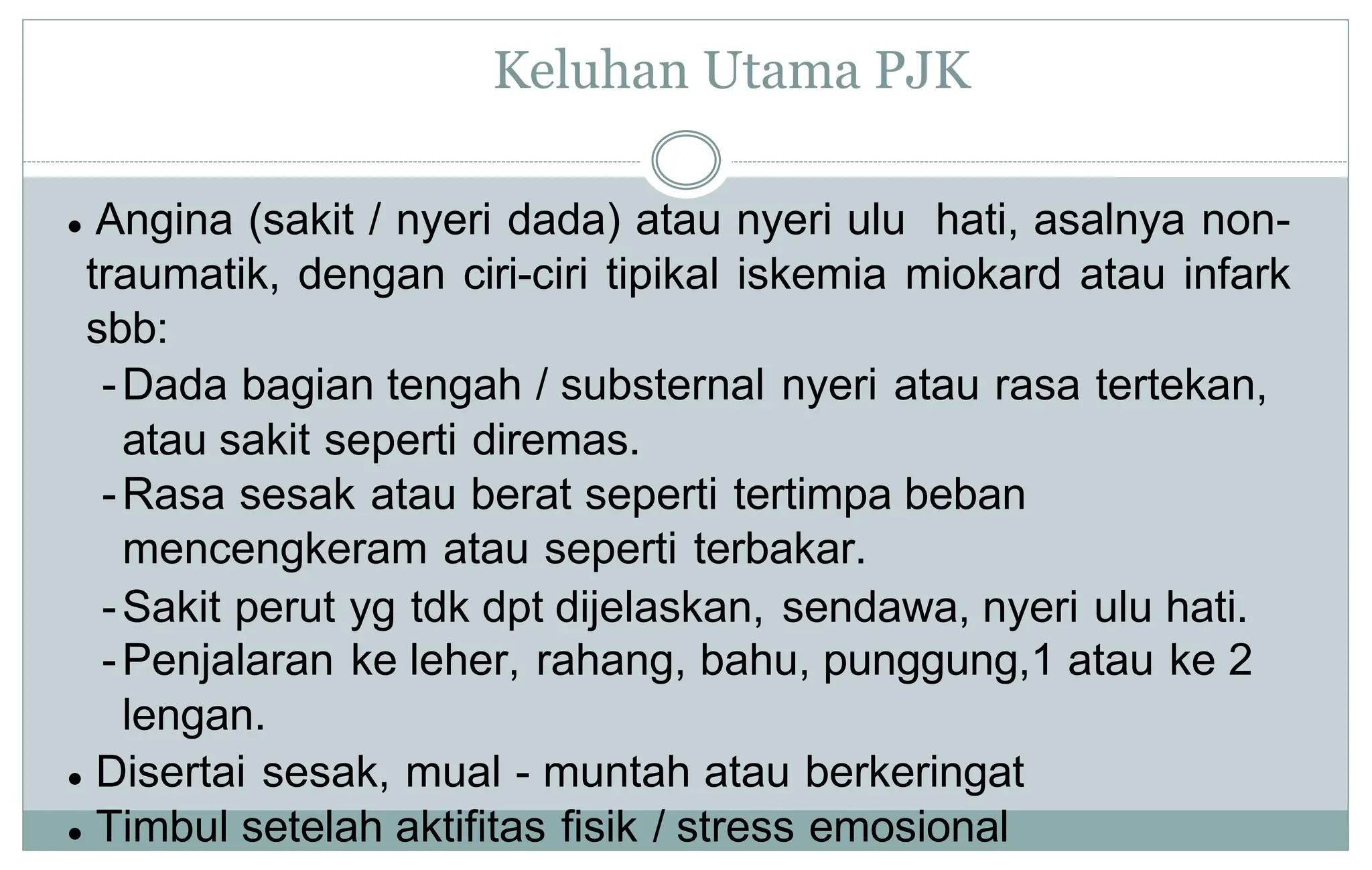 Keluhan Utama PJK

• Angina (sakit / nyeri dada) atau nyeri ulu hati, asalnya non-traumatik, dengan ciri-ciri tipikal iskemia miokard atau infark sbb:

- Dada bagian tengah / substernal nyeri atau rasa tertekan, atau sakit seperti diremas.
- Rasa sesak atau berat seperti tertimpa beban mencengkeram atau seperti terbakar.
- Sakit perut yg tdk dpt dijelaskan, sendawa, nyeri ulu hati.
- Penjalaran ke leher, rahang, bahu, punggung,1 atau ke 2 lengan.

• Disertai sesak, mual - muntah atau berkeringat
• Timbul setelah aktifitas fisik / stress emosional